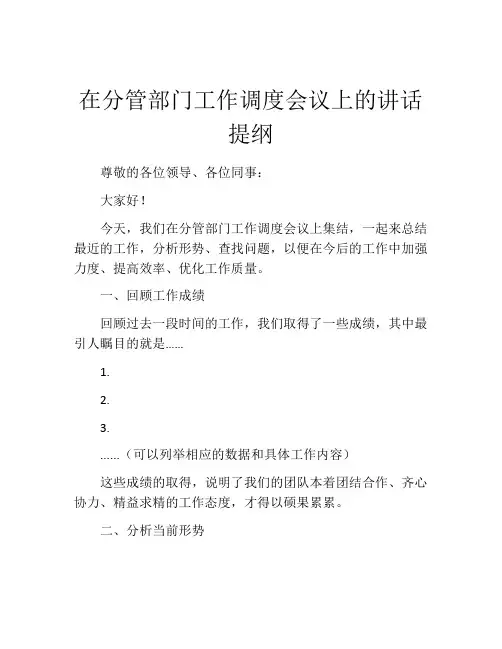 在分管部门工作调度会议上的讲话提纲

尊敬的各位领导、各位同事：

大家好！

今天，我们在分管部门工作调度会议上集结，一起来总结最近的工作，分析形势、查找问题，以便在今后的工作中加强力度、提高效率、优化工作质量。

一、回顾工作成绩

回顾过去一段时间的工作，我们取得了一些成绩，其中最引人瞩目的就是……

1.

2.

3.

……（可以列举相应的数据和具体工作内容）

这些成绩的取得，说明了我们的团队本着团结合作、齐心协力、精益求精的工作态度，才得以硕果累累。

二、分析当前形势